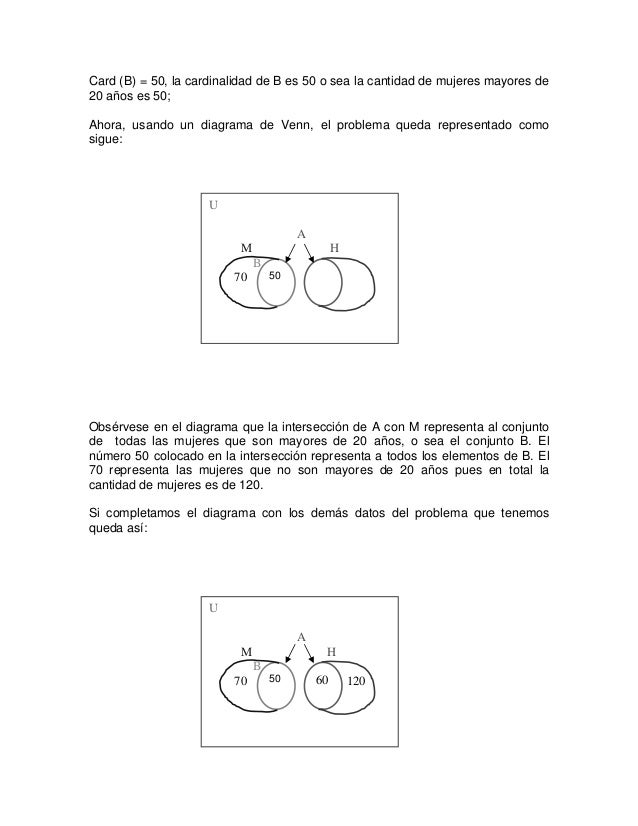 Card (B) = 50, la cardinalidad de B es 50 o sea la cantidad de mujeres mayores de 20 años es 50;

Ahora, usando un diagrama de Venn, el problema queda representado como sigue:

U
A
M
H
B
70
50

Obsérvese en el diagrama que la intersección de A con M representa al conjunto de todas las mujeres que son mayores de 20 años, o sea el conjunto B. El número 50 colocado en la intersección representa a todos los elementos de B. El 70 representa las mujeres que no son mayores de 20 años pues en total la cantidad de mujeres es de 120.

Si completamos el diagrama con los demás datos del problema que tenemos queda así:

U
A
M
H
B
70
50
60
120